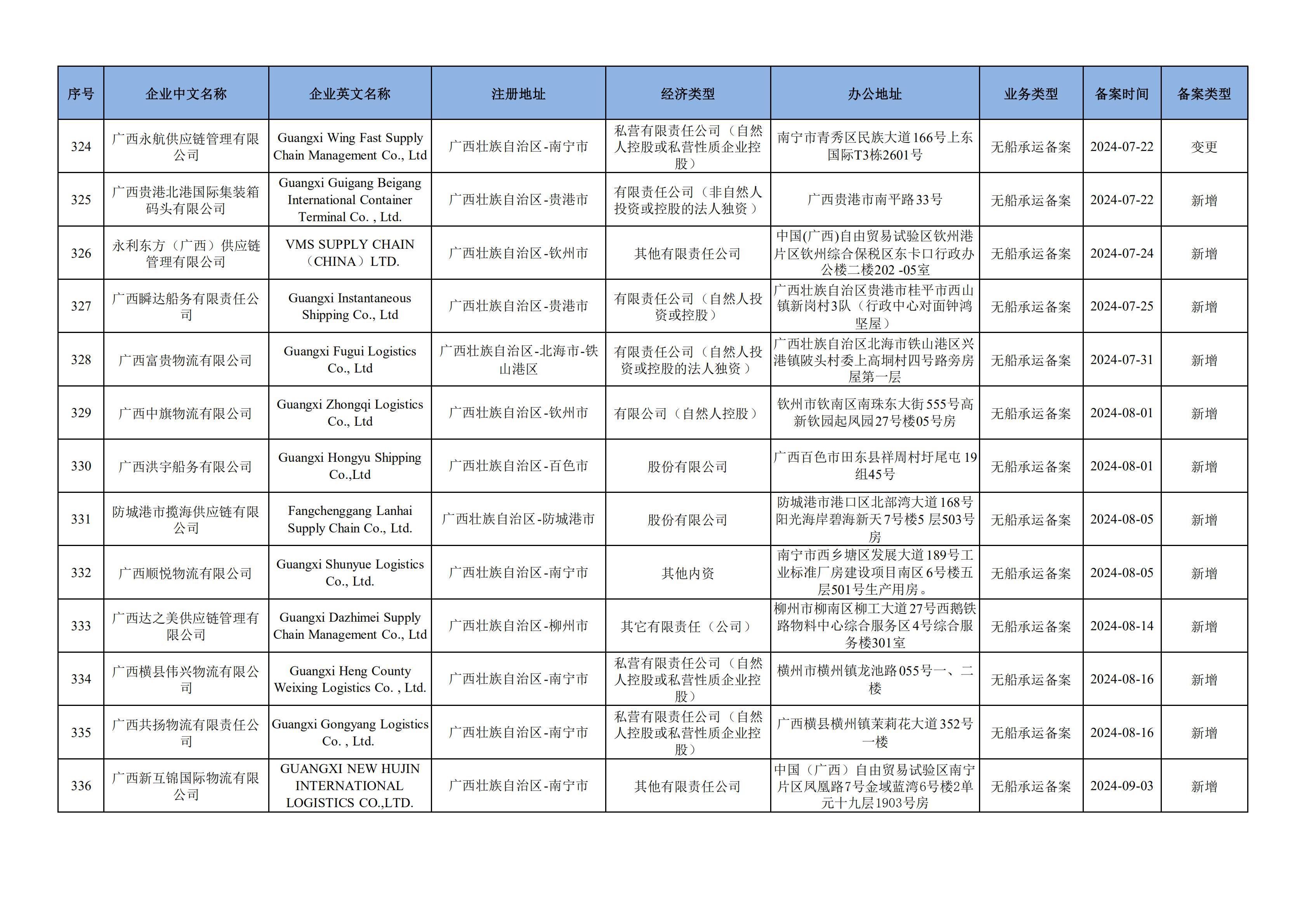 | 序号 | 企业中文名称 | 企业英文名称 | 注册地址 | 经济类型 | 办公地址 | 业务类型 | 备案时间 | 备案类型 |
|---|---|---|---|---|---|---|---|---|
| 324 | 广西永航供应链管理有限公司 | Guangxi Wing Fast Supply Chain Management Co., Ltd | 广西壮族自治区-南宁市 | 私营有限责任公司（自然人控股或私营性质企业控股） | 南宁市青秀区民族大道166号上东国际T3栋2601号 | 无船承运备案 | 2024-07-22 | 变更 |
| 325 | 广西贵港北港国际集装箱码头有限公司 | Guangxi Guigang Beigang International Container Terminal Co. , Ltd. | 广西壮族自治区-贵港市 | 有限责任公司（非自然人投资或控股的法人独资） | 广西贵港市南平路33号 | 无船承运备案 | 2024-07-22 | 新增 |
| 326 | 永利东方（广西）供应链管理有限公司 | VMS SUPPLY CHAIN（CHINA）LTD. | 广西壮族自治区-钦州市 | 其他有限责任公司 | 中国(广西)自由贸易试验区钦州港片区钦州综合保税区东卡口行政办公楼二楼202 -05室 | 无船承运备案 | 2024-07-24 | 新增 |
| 327 | 广西瞬达船务有限责任公司 | Guangxi Instantaneous Shipping Co., Ltd | 广西壮族自治区-贵港市 | 有限责任公司（自然人投资或控股） | 广西壮族自治区贵港市桂平市西山镇新岗村3队（行政中心对面钟鸿坚屋） | 无船承运备案 | 2024-07-25 | 新增 |
| 328 | 广西富贵物流有限公司 | Guangxi Fugui Logistics Co., Ltd | 广西壮族自治区-北海市-铁山港区 | 有限责任公司（自然人投资或控股的法人独资） | 广西壮族自治区北海市铁山港区兴港镇陂头村委上高垌村四号路旁房屋第一层 | 无船承运备案 | 2024-07-31 | 新增 |
| 329 | 广西中旗物流有限公司 | Guangxi Zhongqi Logistics Co., Ltd | 广西壮族自治区-钦州市 | 有限公司（自然人控股） | 钦州市钦南区南珠东大街555号高新钦园起凤园27号楼05号房 | 无船承运备案 | 2024-08-01 | 新增 |
| 330 | 广西洪宇船务有限公司 | Guangxi Hongyu Shipping Co.,Ltd | 广西壮族自治区-百色市 | 股份有限公司 | 广西百色市田东县祥周村圩尾屯19组45号 | 无船承运备案 | 2024-08-01 | 新增 |
| 331 | 防城港市揽海供应链有限公司 | Fangchenggang Lanhai Supply Chain Co., Ltd. | 广西壮族自治区-防城港市 | 股份有限公司 | 防城港市港口区北部湾大道168号阳光海岸碧海新天7号楼5 层503号房 | 无船承运备案 | 2024-08-05 | 新增 |
| 332 | 广西顺悦物流有限公司 | Guangxi Shunyue Logistics Co., Ltd. | 广西壮族自治区-南宁市 | 其他内资 | 南宁市西乡塘区发展大道189号工业标准厂房建设项目南区6号楼五层501号生产用房。 | 无船承运备案 | 2024-08-05 | 新增 |
| 333 | 广西达之美供应链管理有限公司 | Guangxi Dazhimei Supply Chain Management Co., Ltd | 广西壮族自治区-柳州市 | 其它有限责任（公司） | 柳州市柳南区柳工大道27号西鹅铁路物料中心综合服务区4号综合服务楼301室 | 无船承运备案 | 2024-08-14 | 新增 |
| 334 | 广西横县伟兴物流有限公司 | Guangxi Heng County Weixing Logistics Co. , Ltd. | 广西壮族自治区-南宁市 | 私营有限责任公司（自然人控股或私营性质企业控股） | 横州市横州镇龙池路055号一、二楼 | 无船承运备案 | 2024-08-16 | 新增 |
| 335 | 广西共扬物流有限责任公司 | Guangxi Gongyang Logistics Co. , Ltd. | 广西壮族自治区-南宁市 | 私营有限责任公司（自然人控股或私营性质企业控股） | 广西横县横州镇茉莉花大道352号一楼 | 无船承运备案 | 2024-08-16 | 新增 |
| 336 | 广西新互锦国际物流有限公司 | GUANGXI NEW HUJIN INTERNATIONAL LOGISTICS CO.,LTD. | 广西壮族自治区-南宁市 | 其他有限责任公司 | 中国（广西）自由贸易试验区南宁片区凤凰路7号金域蓝湾6号楼2单元十九层1903号房 | 无船承运备案 | 2024-09-03 | 新增 |